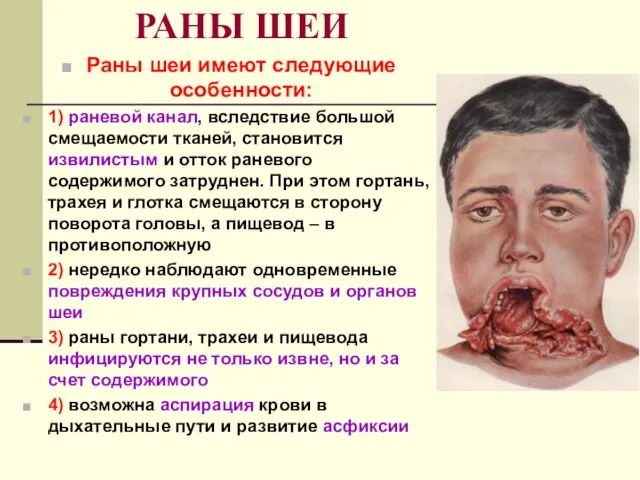 РАНЫ ШЕИ

Раны шеи имеют следующие особенности:

1) раневой канал, вследствие большой смещаемости тканей, становится извилистым и отток раневого содержимого затруднен. При этом гортань, трахея и глотка смещаются в сторону поворота головы, а пищевод – в противоположную

2) нередко наблюдают одновременные повреждения крупных сосудов и органов шеи

3) раны гортани, трахеи и пищевода инфицируются не только извне, но и за счет содержимого

4) возможна аспирация крови в дыхательные пути и развитие асфиксии